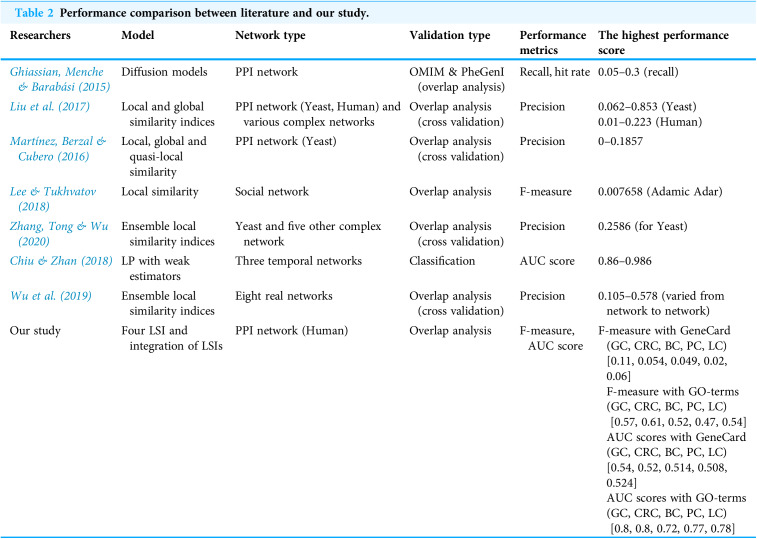 Table 2 Performance comparison between literature and our study.

| Researchers | Model | Network type | Validation type | Performance metrics | The highest performance score |
|---|---|---|---|---|---|
| Ghiassian, Menche & Barabási (2015) | Diffusion models | PPI network | OMIM & PheGenI (overlap analysis) | Recall, hit rate | 0.05–0.3 (recall) |
| Liu et al. (2017) | Local and global similarity indices | PPI network (Yeast, Human) and various complex networks | Overlap analysis (cross validation) | Precision | 0.062–0.853 (Yeast) 0.01–0.223 (Human) |
| Martínez, Berzal & Cubero (2016) | Local, global and quasi-local similarity | PPI network (Yeast) | Overlap analysis (cross validation) | Precision | 0–0.1857 |
| Lee & Tukhvatov (2018) | Local similarity | Social network | Overlap analysis | F-measure | 0.007658 (Adamic Adar) |
| Zhang, Tong & Wu (2020) | Ensemble local similarity indices | Yeast and five other complex network | Overlap analysis (cross validation) | Precision | 0.2586 (for Yeast) |
| Chiu & Zhan (2018) | LP with weak estimators | Three temporal networks | Classification | AUC score | 0.86–0.986 |
| Wu et al. (2019) | Ensemble local similarity indices | Eight real networks | Overlap analysis (cross validation) | Precision | 0.105–0.578 (varied from network to network) |
| Our study | Four LSI and integration of LSIs | PPI network (Human) | Overlap analysis | F-measure, AUC score | F-measure with GeneCard (GC, CRC, BC, PC, LC) [0.11, 0.054, 0.049, 0.02, 0.06] F-measure with GO-terms (GC, CRC, BC, PC, LC) [0.57, 0.61, 0.52, 0.47, 0.54] AUC scores with GeneCard (GC, CRC, BC, PC, LC) [0.54, 0.52, 0.514, 0.508, 0.524] AUC scores with GO-terms (GC, CRC, BC, PC, LC) [0.8, 0.8, 0.72, 0.77, 0.78] |